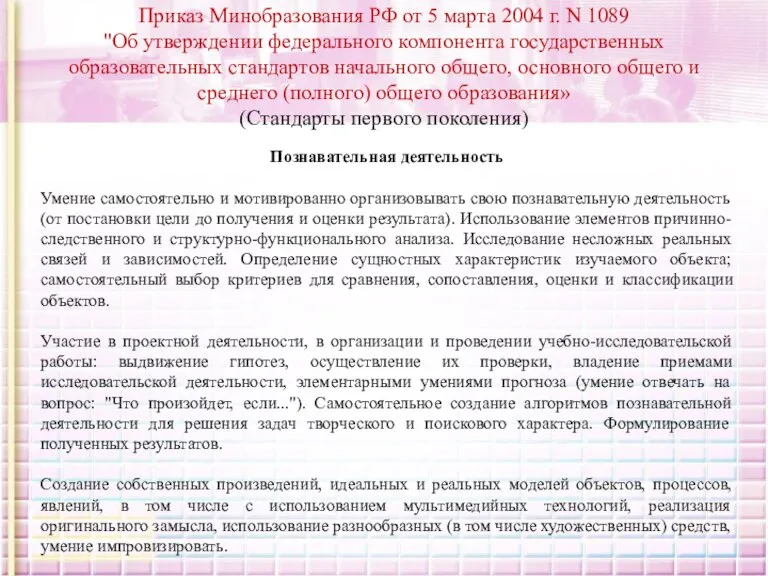 Приказ Минобразования РФ от 5 марта 2004 г. N 1089
"Об утверждении федерального компонента государственных образовательных стандартов начального общего, основного общего и среднего (полного) общего образования»
(Стандарты первого поколения)

Познавательная деятельность

Умение самостоятельно и мотивированно организовывать свою познавательную деятельность (от постановки цели до получения и оценки результата). Использование элементов причинно-следственного и структурно-функционального анализа. Исследование несложных реальных связей и зависимостей. Определение сущностных характеристик изучаемого объекта; самостоятельный выбор критериев для сравнения, сопоставления, оценки и классификации объектов.

Участие в проектной деятельности, в организации и проведении учебно-исследовательской работы: выдвижение гипотез, осуществление их проверки, владение приемами исследовательской деятельности, элементарными умениями прогноза (умение отвечать на вопрос: "Что произойдет, если..."). Самостоятельное создание алгоритмов познавательной деятельности для решения задач творческого и поискового характера. Формулирование полученных результатов.

Создание собственных произведений, идеальных и реальных моделей объектов, процессов, явлений, в том числе с использованием мультимедийных технологий, реализация оригинального замысла, использование разнообразных (в том числе художественных) средств, умение импровизировать.